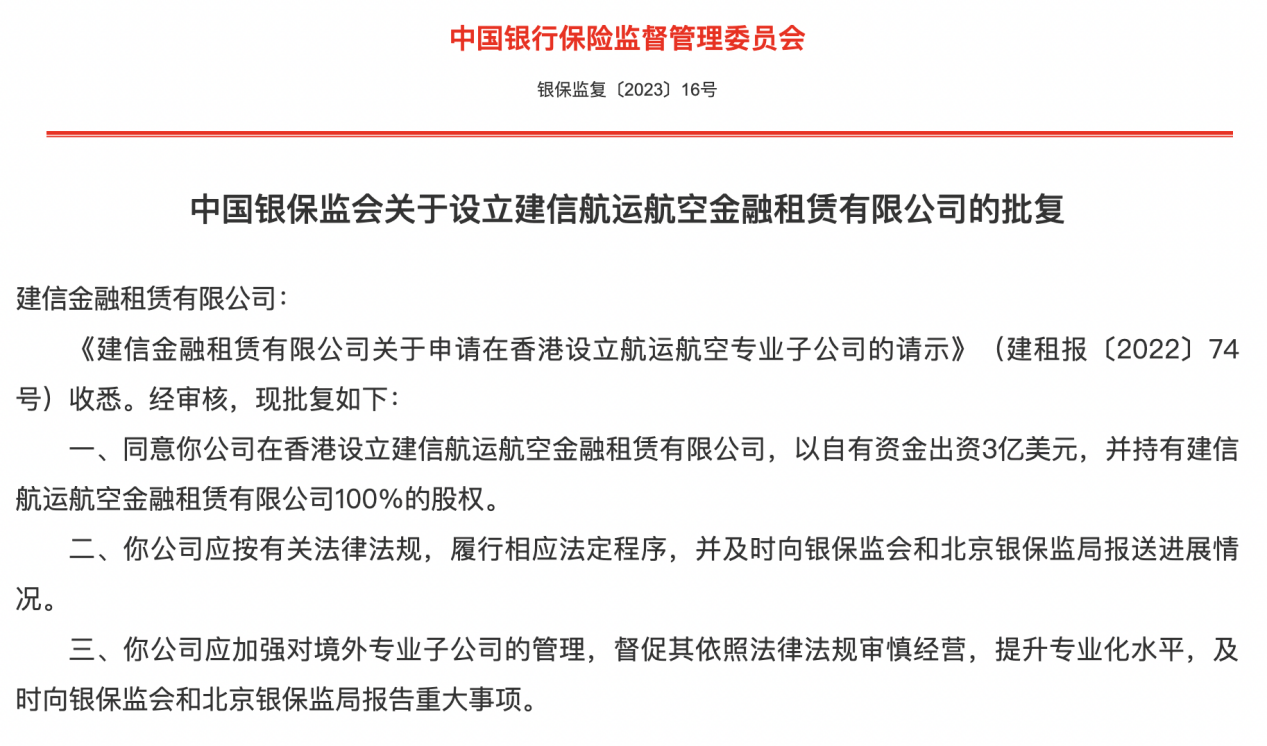 中国银行保险监督管理委员会

银保监复〔2023〕16号

中国银保监会关于设立建信航运航空金融租赁有限公司的批复

建信金融租赁有限公司：

《建信金融租赁有限公司关于申请在香港设立航运航空专业子公司的请示》（建租报〔2022〕74号）收悉。经审核，现批复如下：

一、同意你公司在香港设立建信航运航空金融租赁有限公司，以自有资金出资3亿美元，并持有建信航运航空金融租赁有限公司100%的股权。

二、你公司应按有关法律法规，履行相应法定程序，并及时向银保监会和北京银保监局报送进展情况。

三、你公司应加强对境外专业子公司的管理，督促其依照法律法规审慎经营，提升专业化水平，及时向银保监会和北京银保监局报告重大事项。